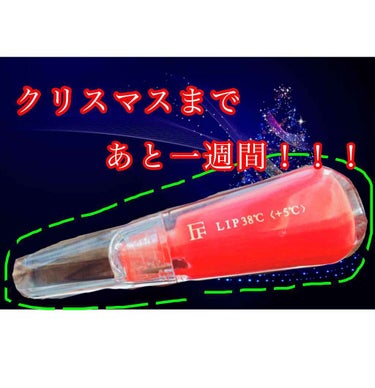 クリスマスまで

あと一週間！！！

FF LIP 38℃ 〈+5℃〉